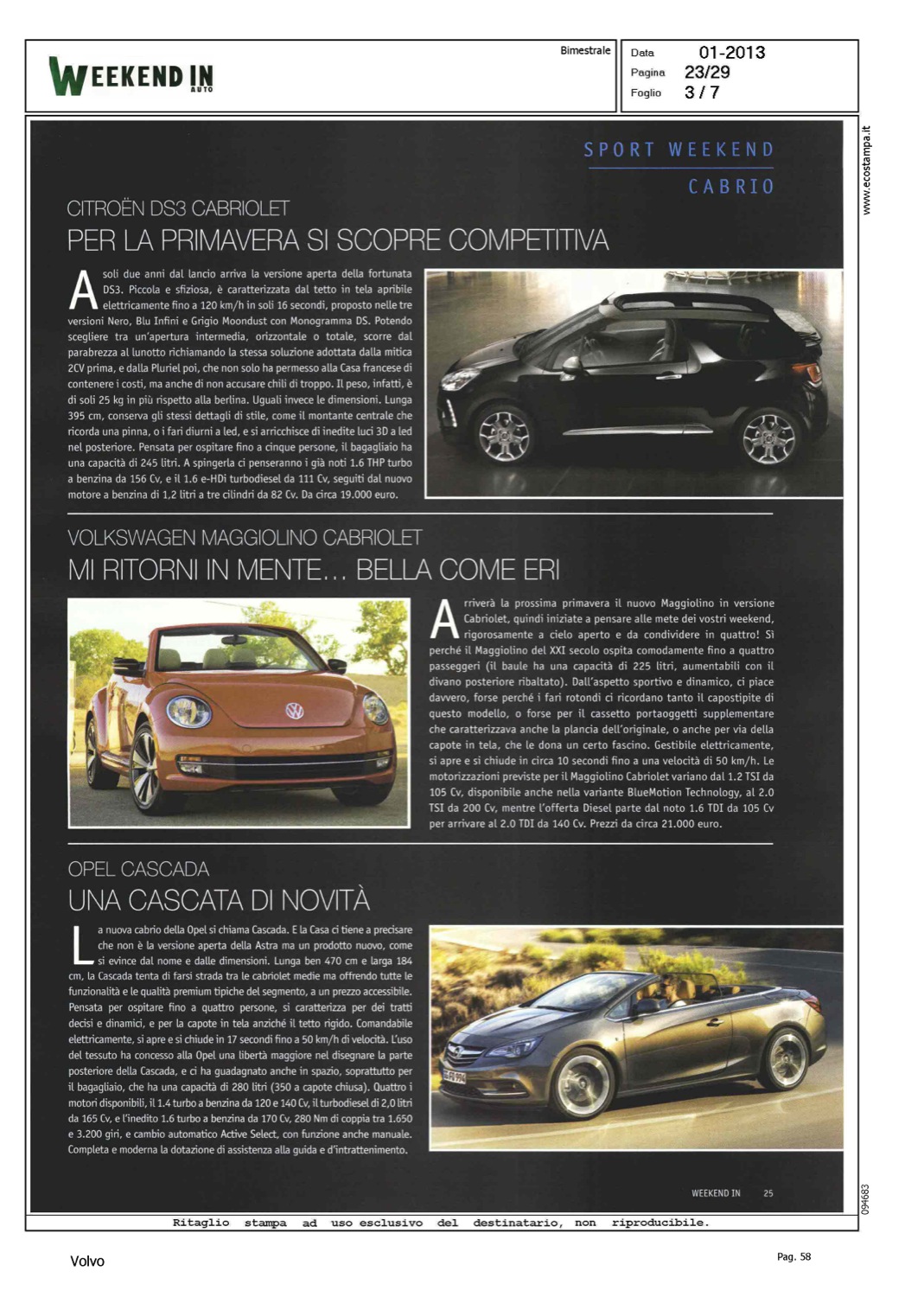 WEEKEND IN AUTO

Bimestrale

Data 01-2013
Pagina 23/29
Foglio 3 / 7

www.ecostampa.it

SPORT WEEKEND

CABRIO

CITROËN DS3 CABRIOLET
PER LA PRIMAVERA SI SCOPRE COMPETITIVA

A soli due anni dal lancio arriva la versione aperta della fortunata DS3. Piccola e sfiziosa, è caratterizzata dal tetto in tela apribile elettricamente fino a 120 km/h in soli 16 secondi, proposto nelle tre versioni Nero, Blu Infini e Grigio Moondust con Monogramma DS. Potendo scegliere tra un'apertura intermedia, orizzontale o totale, scorre dal parabrezza al lunotto richiamando la stessa soluzione adottata dalla mitica 2CV prima, e dalla Pluriel poi, che non solo ha permesso alla Casa francese di contenere i costi, ma anche di non accusare chili di troppo. Il peso, infatti, è di soli 25 kg in più rispetto alla berlina. Uguali invece le dimensioni. Lunga 395 cm, conserva gli stessi dettagli di stile, come il montante centrale che ricorda una pinna, o i fari diurni a led, e si arricchisce di inedite luci 3D a led nel posteriore. Pensata per ospitare fino a cinque persone, il bagagliaio ha una capacità di 245 litri. A spingerla ci penseranno i già noti 1.6 THP turbo a benzina da 156 Cv, e il 1.6 e-HDi turbodiesel da 111 Cv, seguiti dal nuovo motore a benzina di 1,2 litri a tre cilindri da 82 Cv. Da circa 19.000 euro.

VOLKSWAGEN MAGGIOLINO CABRIOLET
MI RITORNI IN MENTE... BELLA COME ERI

Arriverà la prossima primavera il nuovo Maggiolino in versione Cabriolet, quindi iniziate a pensare alle mete dei vostri weekend, rigorosamente a cielo aperto e da condividere in quattro! Sì perché il Maggiolino del XXI secolo ospita comodamente fino a quattro passeggeri (il baule ha una capacità di 225 litri, aumentabili con il divano posteriore ribaltato). Dall'aspetto sportivo e dinamico, ci piace davvero, forse perché i fari rotondi ci ricordano tanto il capostipite di questo modello, o forse per il cassetto portaoggetti supplementare che caratterizzava anche la plancia dell'originale, o anche per via della capote in tela, che le dona un certo fascino. Gestibile elettricamente, si apre e si chiude in circa 10 secondi fino a una velocità di 50 km/h. Le motorizzazioni previste per il Maggiolino Cabriolet variano dal 1.2 TSI da 105 Cv, disponibile anche nella variante BlueMotion Technology, al 2.0 TSI da 200 Cv, mentre l'offerta Diesel parte dal noto 1.6 TDI da 105 Cv per arrivare al 2.0 TDI da 140 Cv. Prezzi da circa 21.000 euro.

OPEL CASCADA
UNA CASCATA DI NOVITÀ

La nuova cabrio della Opel si chiama Cascada. E la Casa ci tiene a precisare che non è la versione aperta della Astra ma un prodotto nuovo, come si evince dal nome e dalle dimensioni. Lunga ben 470 cm e larga 184 cm, la Cascada tenta di farsi strada tra le cabriolet medie ma offrendo tutte le funzionalità e le qualità premium tipiche del segmento, a un prezzo accessibile. Pensata per ospitare fino a quattro persone, si caratterizza per dei tratti decisi e dinamici, e per la capote in tela anziché il tetto rigido. Comandabile elettricamente, si apre e si chiude in 17 secondi fino a 50 km/h di velocità. L'uso del tessuto ha concesso alla Opel una libertà maggiore nel disegnare la parte posteriore della Cascada, e ci ha guadagnato anche in spazio, soprattutto per il bagagliaio, che ha una capacità di 280 litri (350 a capote chiusa). Quattro i motori disponibili, il 1.4 turbo a benzina da 120 e 140 Cv, il turbodiesel di 2,0 litri da 165 Cv, e l'inedito 1.6 turbo a benzina da 170 Cv, 280 Nm di coppia tra 1.650 e 3.200 giri, e cambio automatico Active Select, con funzione anche manuale. Completa e moderna la dotazione di assistenza alla guida e d'intrattenimento.

WEEKEND IN 25

094683

Ritaglio stampa ad uso esclusivo del destinatario, non riproducibile.

Volvo

Pag. 58